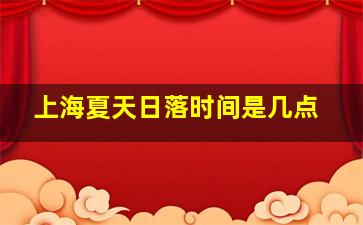 上海夏天日落时间是几点